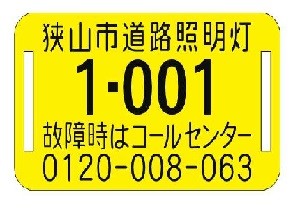 狭山市道路照明灯
1-001
故障時はコールセンター
0120-008-063